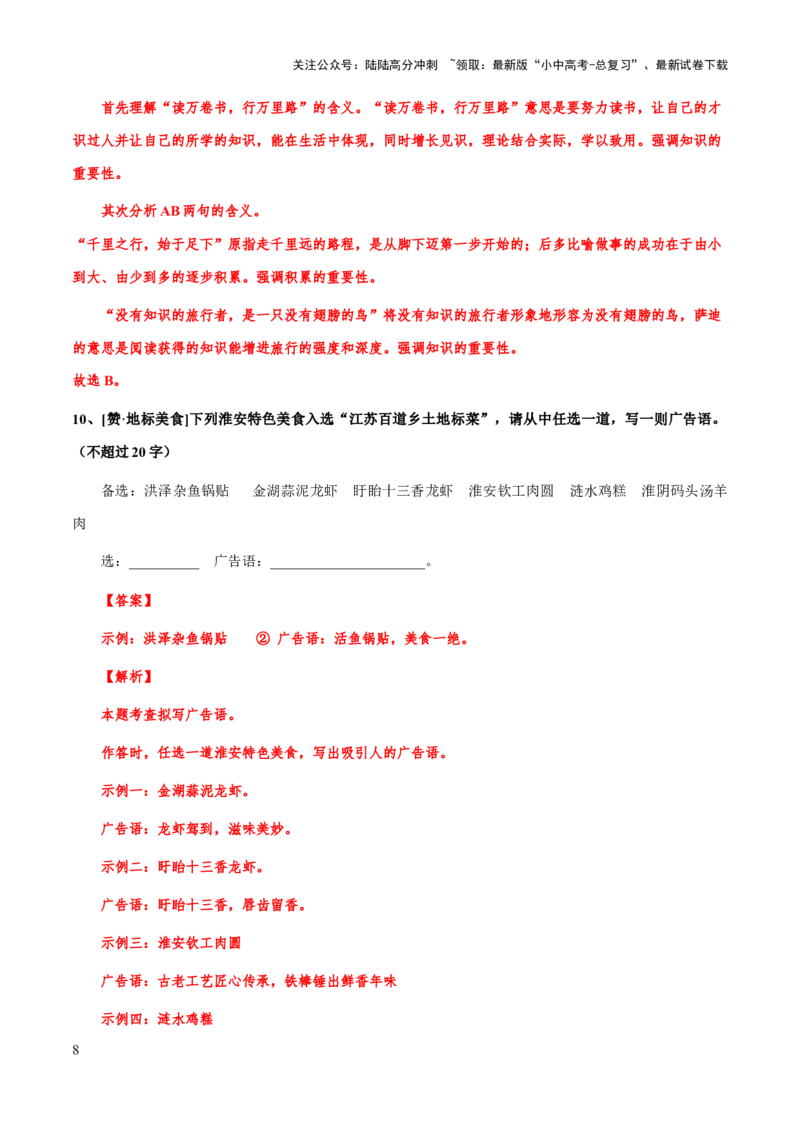 关注公众号：陆陆高分冲刺 ~领取：最新版“小中高考-总复习”、最新试卷下载

首先理解“读万卷书，行万里路”的含义。“读万卷书，行万里路”意思是要努力读书，让自己的才识过人并让自己的所学的知识，能在生活中体现，同时增长见识，理论结合实际，学以致用。强调知识的重要性。

其次分析AB两句的含义。

“千里之行，始于足下”原指走千里远的路程，是从脚下迈第一步开始的；后多比喻做事的成功在于由小到大、由少到多的逐步积累。强调积累的重要性。

“没有知识的旅行者，是一只没有翅膀的鸟”将没有知识的旅行者形象地形容为没有翅膀的鸟，萨迪的意思是阅读获得的知识能增进旅行的强度和深度。强调知识的重要性。

故选B。

10、[赞·地标美食]下列淮安特色美食入选“江苏百道乡土地标菜”，请从中任选一道，写一则广告语。（不超过20字）

备选：洪泽杂鱼锅贴 金湖蒜泥龙虾 盱眙十三香龙虾 淮安钦工肉圆 涟水鸡糕 淮阴码头汤羊肉

选：____ 广告语：____。

【答案】

示例：洪泽杂鱼锅贴 ② 广告语：活鱼锅贴，美食一绝。

【解析】

本题考查拟写广告语。

作答时，任选一道淮安特色美食，写出吸引人的广告语。

示例一：金湖蒜泥龙虾。

广告语：龙虾驾到，滋味美妙。

示例二：盱眙十三香龙虾。

广告语：盱眙十三香，唇齿留香。

示例三：淮安钦工肉圆

广告语：古老工艺匠心传承，铁棒锤出鲜香年味

示例四：涟水鸡糕

8